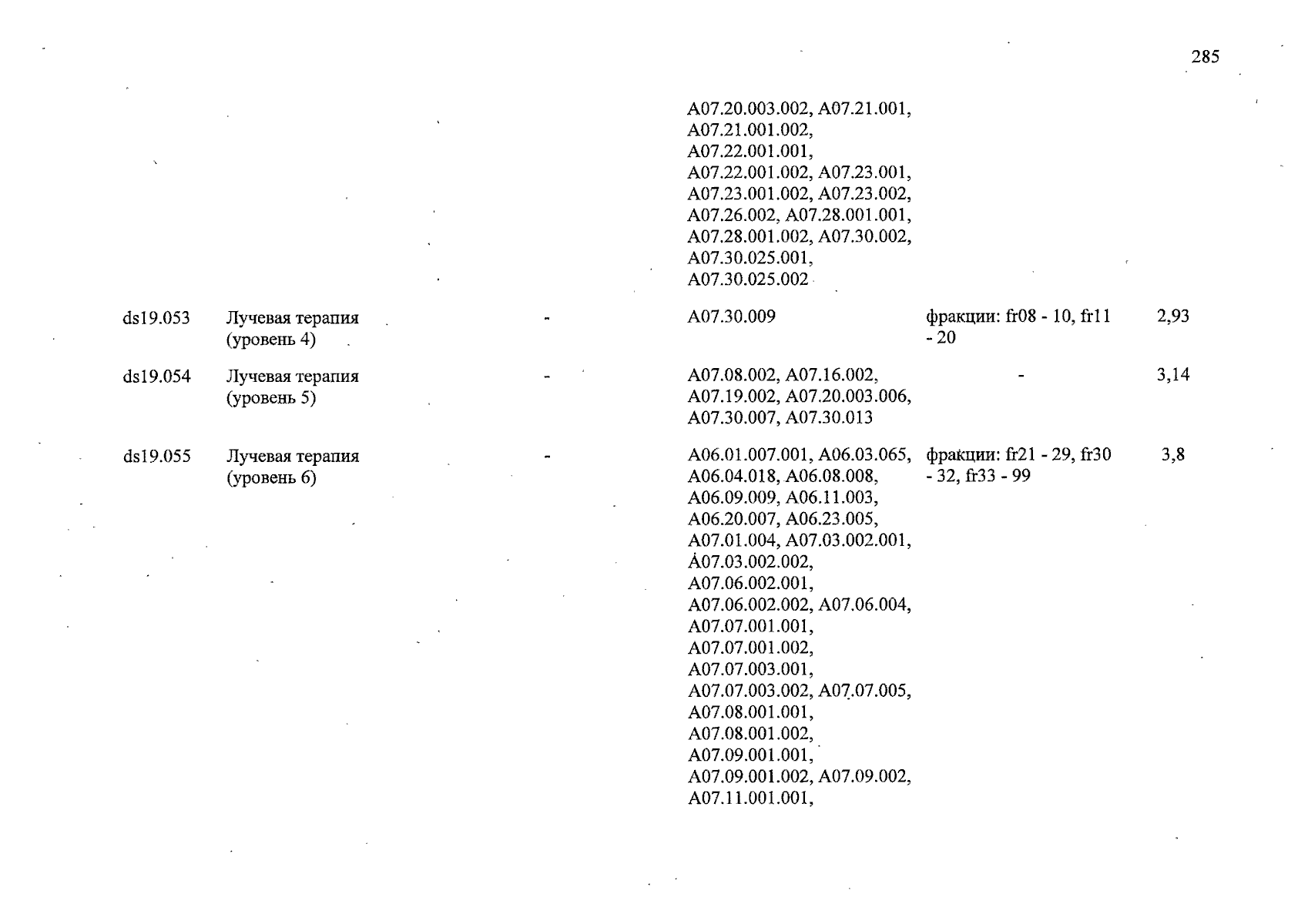 285

| | | | | | |
|---|---|---|---|---|---|
| | | | A07.20.003.002, A07.21.001, A07.21.001.002, A07.22.001.001, A07.22.001.002, A07.23.001, A07.23.001.002, A07.23.002, A07.26.002, A07.28.001.001, A07.28.001.002, A07.30.002, A07.30.025.001, A07.30.025.002 | | |
| ds19.053 | Лучевая терапия (уровень 4) | - | A07.30.009 | фракции: fr08 - 10, fr11 - 20 | 2,93 |
| ds19.054 | Лучевая терапия (уровень 5) | - | A07.08.002, A07.16.002, A07.19.002, A07.20.003.006, A07.30.007, A07.30.013 | - | 3,14 |
| ds19.055 | Лучевая терапия (уровень 6) | - | A06.01.007.001, A06.03.065, A06.04.018, A06.08.008, A06.09.009, A06.11.003, A06.20.007, A06.23.005, A07.01.004, A07.03.002.001, A07.03.002.002, A07.06.002.001, A07.06.002.002, A07.06.004, A07.07.001.001, A07.07.001.002, A07.07.003.001, A07.07.003.002, A07.07.005, A07.08.001.001, A07.08.001.002, A07.09.001.001, A07.09.001.002, A07.09.002, A07.11.001.001, | фракции: fr21 - 29, fr30 - 32, fr33 - 99 | 3,8 |